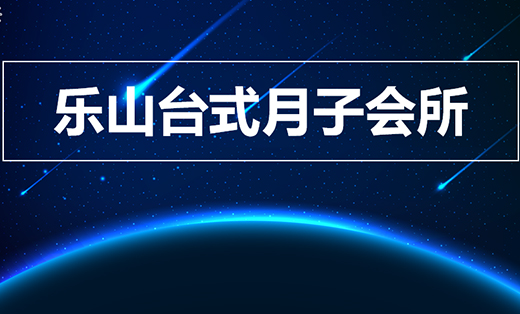 乐山台式月子会所